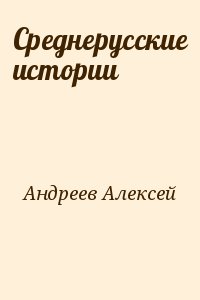 Среднерусские истории

Андреев Алексей